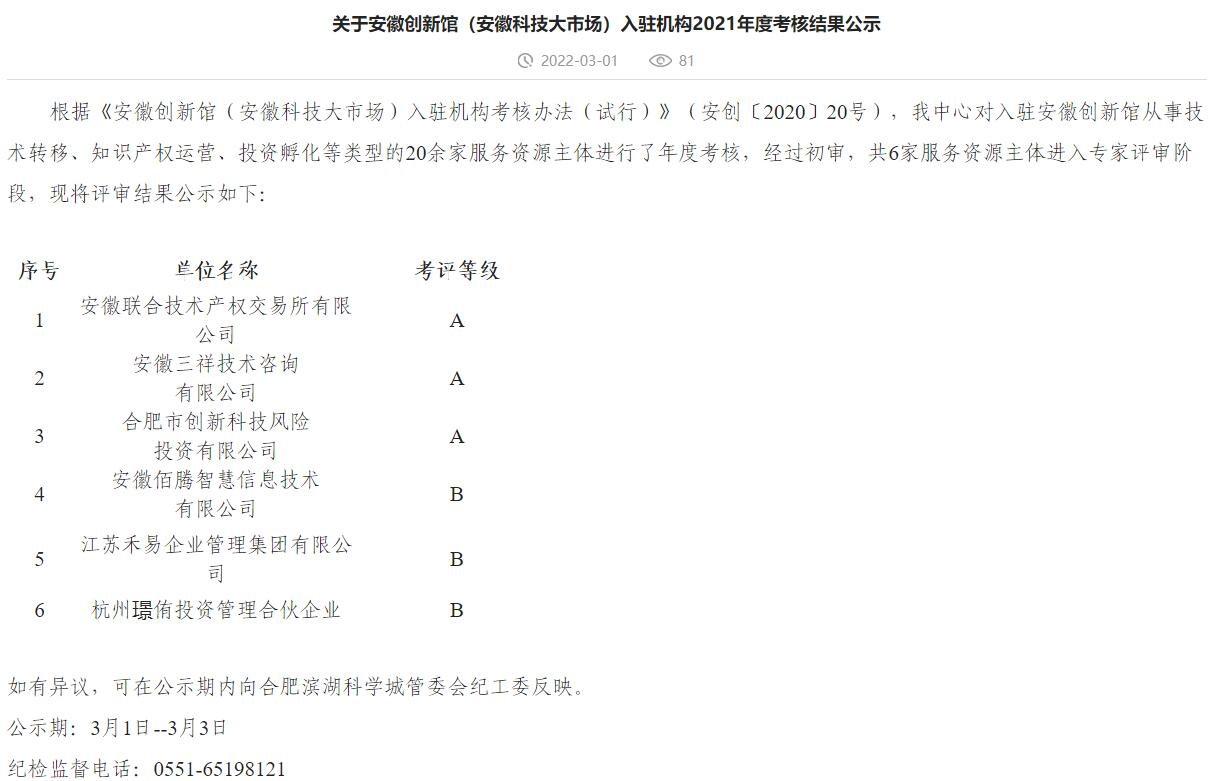 关于安徽创新馆（安徽科技大市场）入驻机构2021年度考核结果公示

2022-03-01 81

根据《安徽创新馆（安徽科技大市场）入驻机构考核办法（试行）》（安创〔2020〕20号），我中心对入驻安徽创新馆从事技术转移、知识产权运营、投资孵化等类型的20余家服务资源主体进行了年度考核，经过初审，共6家服务资源主体进入专家评审阶段，现将评审结果公示如下:

| 序号 | 单位名称 | 考评等级 |
|---|---|---|
| 1 | 安徽联合技术产权交易所有限公司 | A |
| 2 | 安徽三祥技术咨询有限公司 | A |
| 3 | 合肥市创新科技风险投资有限公司 | A |
| 4 | 安徽佰腾智慧信息技术有限公司 | B |
| 5 | 江苏禾易企业管理集团有限公司 | B |
| 6 | 杭州璟侑投资管理合伙企业 | B |

如有异议，可在公示期内向合肥滨湖科学城管委会纪工委反映。

公示期：3月1日--3月3日

纪检监督电话：0551-65198121